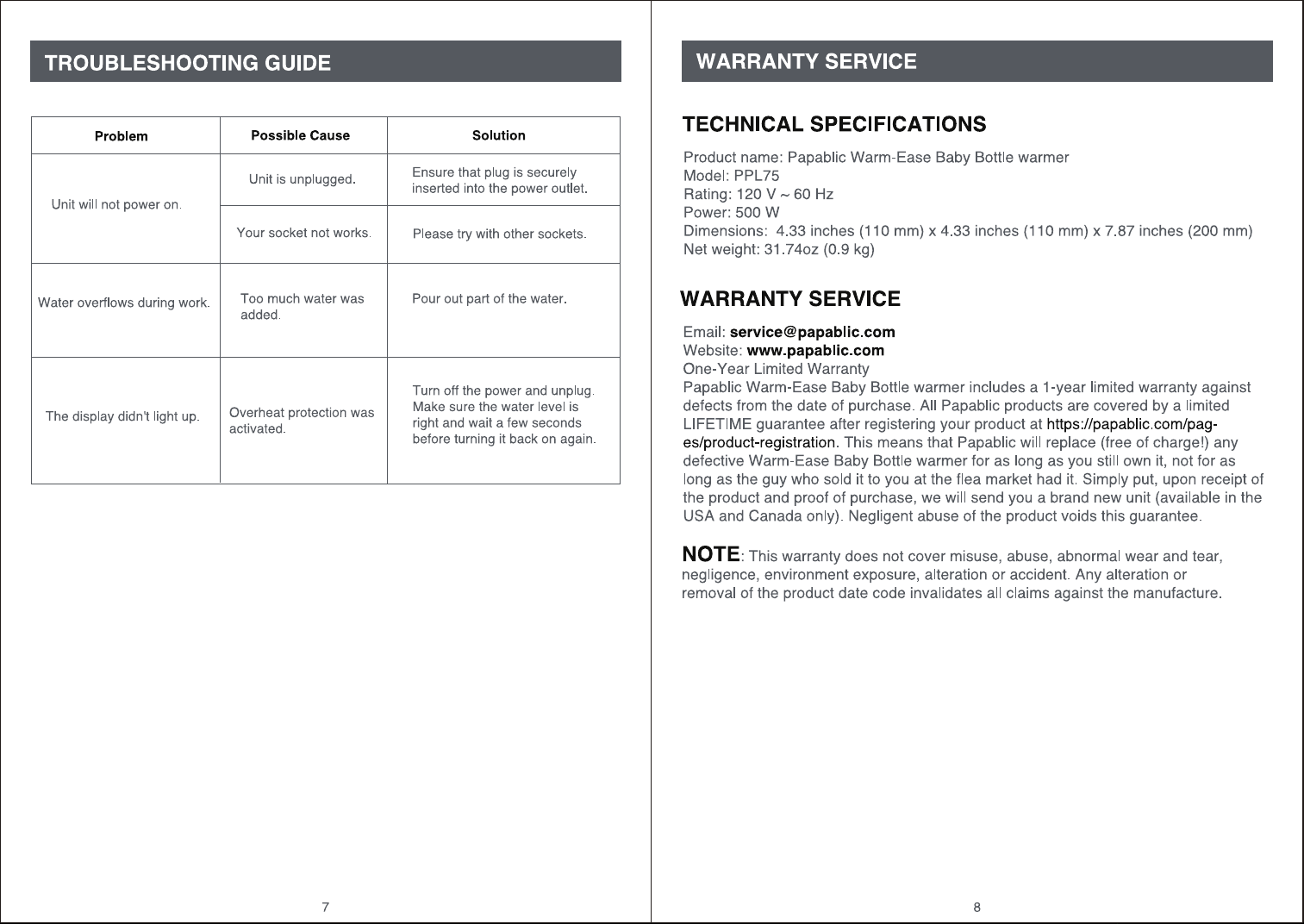 TROUBLESHOOTING GUIDE

| Problem | Possible Cause | Solution |
|---|---|---|
| Unit will not power on. | Unit is unplugged. | Ensure that plug is securely inserted into the power outlet. |
| | Your socket not works. | Please try with other sockets. |
| Water overflows during work. | Too much water was added. | Pour out part of the water. |
| The display didn't light up. | Overheat protection was activated. | Turn off the power and unplug. Make sure the water level is right and wait a few seconds before turning it back on again. |

7

WARRANTY SERVICE

TECHNICAL SPECIFICATIONS

Product name: Papablic Warm-Ease Baby Bottle warmer
Model: PPL75
Rating: 120 V ~ 60 Hz
Power: 500 W
Dimensions: 4.33 inches (110 mm) x 4.33 inches (110 mm) x 7.87 inches (200 mm)
Net weight: 31.74oz (0.9 kg)

WARRANTY SERVICE

Email: service@papablic.com
Website: www.papablic.com
One-Year Limited Warranty
Papablic Warm-Ease Baby Bottle warmer includes a 1-year limited warranty against defects from the date of purchase. All Papablic products are covered by a limited LIFETIME guarantee after registering your product at https://papablic.com/pages/product-registration. This means that Papablic will replace (free of charge!) any defective Warm-Ease Baby Bottle warmer for as long as you still own it, not for as long as the guy who sold it to you at the flea market had it. Simply put, upon receipt of the product and proof of purchase, we will send you a brand new unit (available in the USA and Canada only). Negligent abuse of the product voids this guarantee.

NOTE: This warranty does not cover misuse, abuse, abnormal wear and tear, negligence, environment exposure, alteration or accident. Any alteration or removal of the product date code invalidates all claims against the manufacture.

8